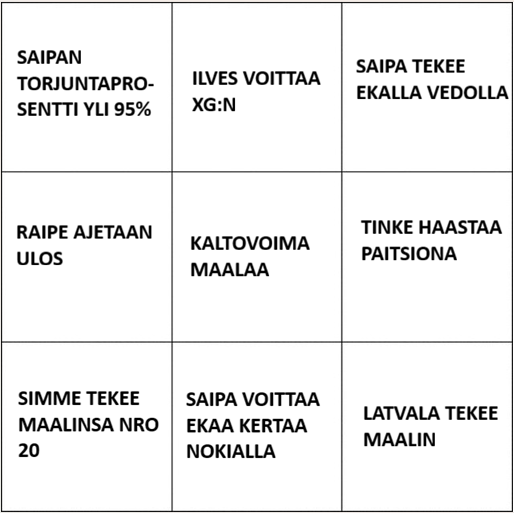 | | | |
|---|---|---|
| SAIPAN TORJUNTAPROSENTTI YLI 95% | ILVES VOITTAA XG:N | SAIPA TEKEE EKALLA VEDOLLA |
| RAIPE AJETAAN ULOS | KALTOVOIMA MAALAA | TINKE HAASTAA PAITSIONA |
| SIMME TEKEE MAALINSA NRO 20 | SAIPA VOITTAA EKAA KERTAA NOKIALLA | LATVALA TEKEE MAALIN |